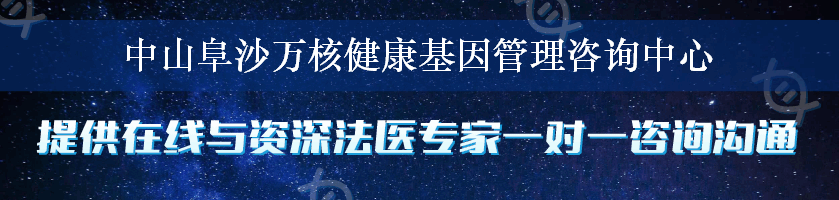 中山阜沙万核健康基因管理咨询中心

提供在线与资深法医专家一对一咨询沟通